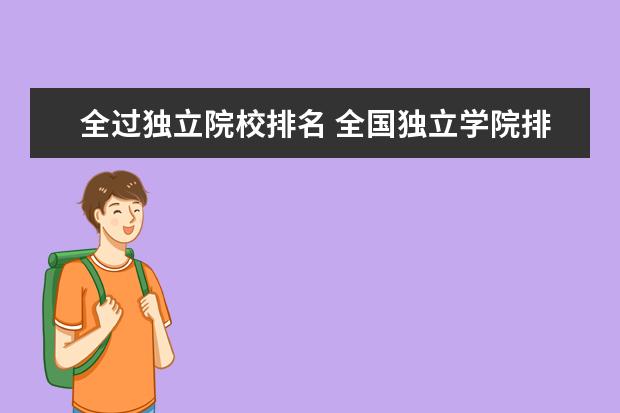 全过独立院校排名 全国独立学院排